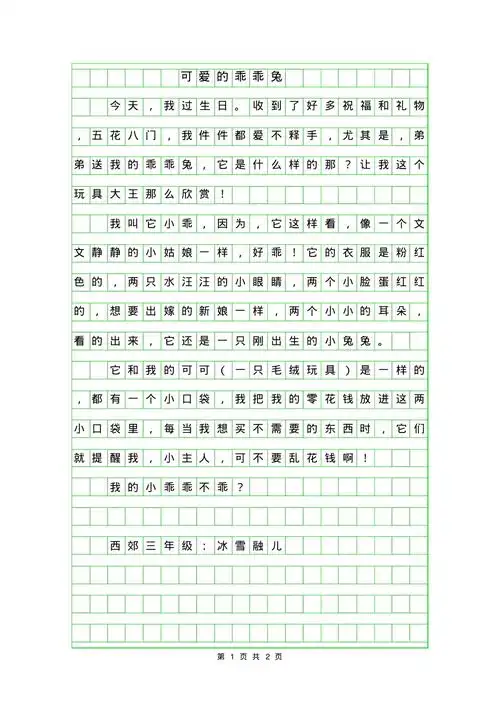 可爱的乖乖兔

今天，我过生日。收到了好多祝福和礼物，五花八门，我件件都爱不释手，尤其是，弟弟送我的乖乖兔，它是什么样的那？让我这个玩具大王那么欣赏！

我叫它小乖，因为，它这样看，像一个文文静静的小姑娘一样，好乖！它的衣服是粉红色的，两只水汪汪的小眼睛，两个小脸蛋红红的，想要出嫁的新娘一样，两个小小的耳朵，看的出来，它还是一只刚出生的小兔兔。

它和我的可可（一只毛绒玩具）是一样的，都有一个小口袋，我把我的零花钱放进这两小口袋里，每当我想买不需要的东西时，它们就提醒我，小主人，可不要乱花钱啊！

我的小乖乖不乖？

西郊三年级：冰雪融儿

第 1 页 共 2 页